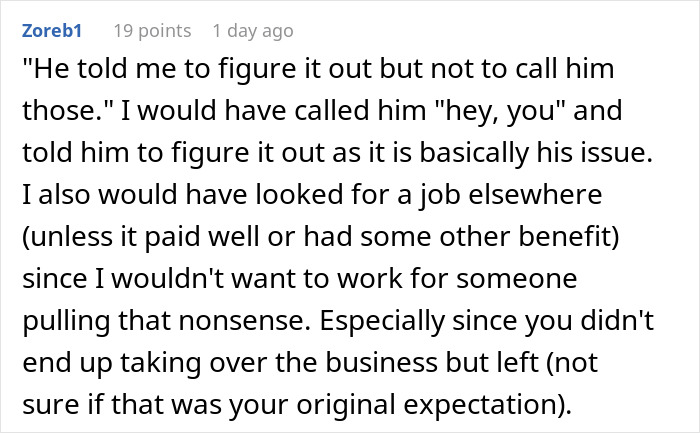 Zoreb1 19 points 1 day ago

"He told me to figure it out but not to call him those." I would have called him "hey, you" and told him to figure it out as it is basically his issue. I also would have looked for a job elsewhere (unless it paid well or had some other benefit) since I wouldn't want to work for someone pulling that nonsense. Especially since you didn't end up taking over the business but left (not sure if that was your original expectation).